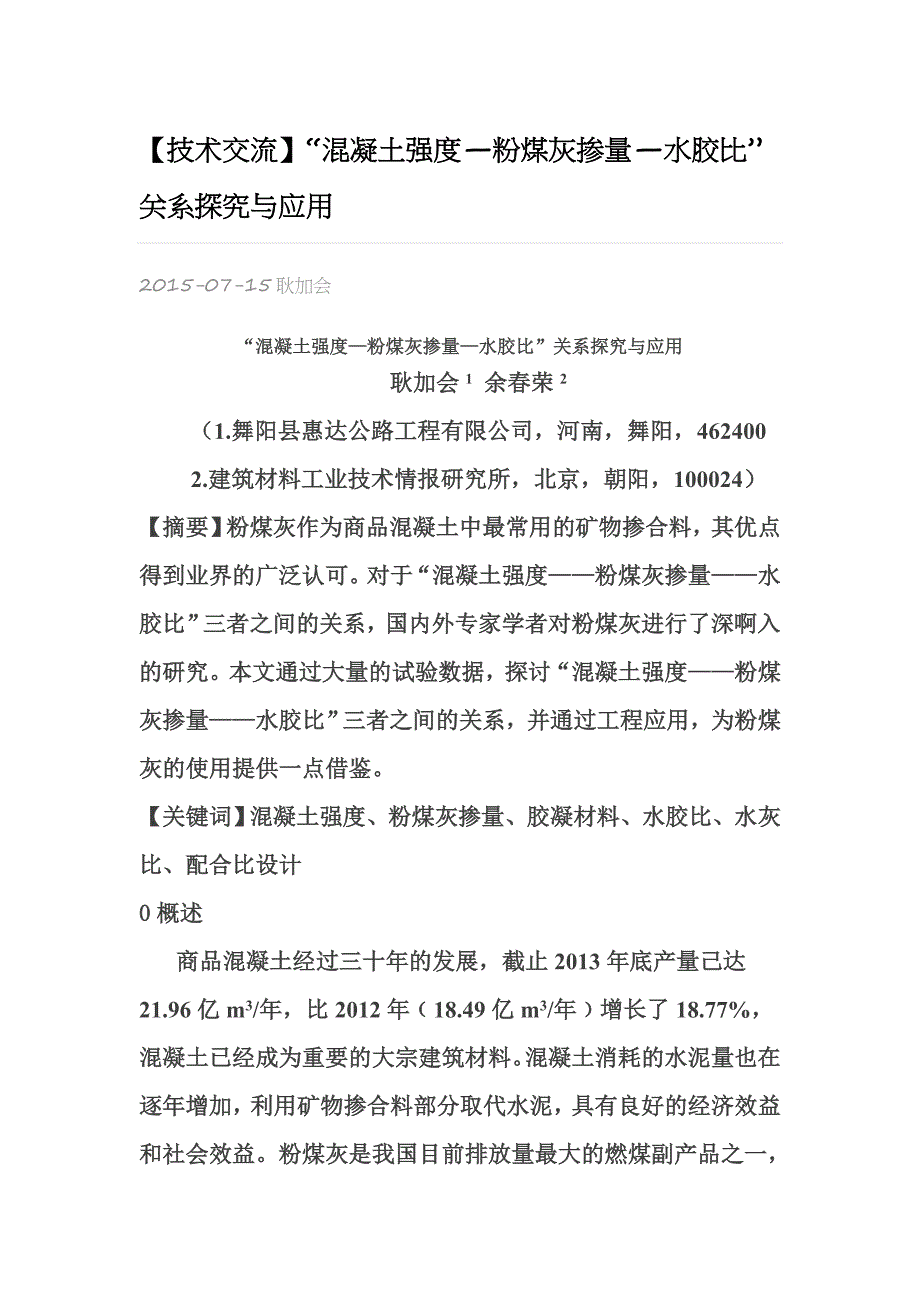 【技术交流】“混凝土强度—粉煤灰掺量—水胶比”关系探究与应用

2015-07-15 耿加会

“混凝土强度—粉煤灰掺量—水胶比”关系探究与应用

耿加会 $^1$ 余春荣 $^2$

（1.舞阳县惠达公路工程有限公司，河南，舞阳，462400

2.建筑材料工业技术情报研究所，北京，朝阳，100024）

【摘要】粉煤灰作为商品混凝土中最常用的矿物掺合料，其优点得到业界的广泛认可。对于“混凝土强度——粉煤灰掺量——水胶比”三者之间的关系，国内外专家学者对粉煤灰进行了深啊入的研究。本文通过大量的试验数据，探讨“混凝土强度——粉煤灰掺量——水胶比”三者之间的关系，并通过工程应用，为粉煤灰的使用提供一点借鉴。

【关键词】混凝土强度、粉煤灰掺量、胶凝材料、水胶比、水灰比、配合比设计

0 概述

商品混凝土经过三十年的发展，截止 2013 年底产量已达 21.96 亿 $m^3$/年，比 2012 年（18.49 亿 $m^3$/年）增长了 18.77%，混凝土已经成为重要的大宗建筑材料。混凝土消耗的水泥量也在逐年增加，利用矿物掺合料部分取代水泥，具有良好的经济效益和社会效益。粉煤灰是我国目前排放量最大的燃煤副产品之一，